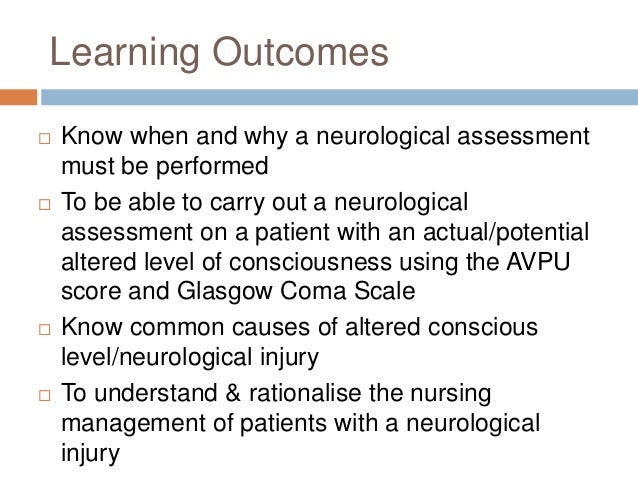 Learning Outcomes

□ Know when and why a neurological assessment must be performed
□ To be able to carry out a neurological assessment on a patient with an actual/potential altered level of consciousness using the AVPU score and Glasgow Coma Scale
□ Know common causes of altered conscious level/neurological injury
□ To understand & rationalise the nursing management of patients with a neurological injury